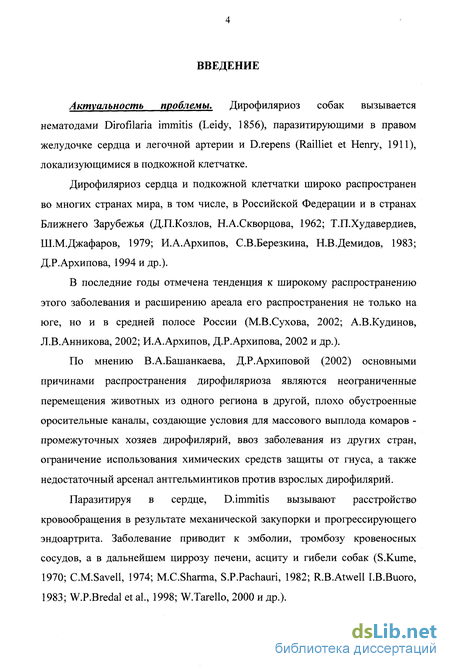 4

ВВЕДЕНИЕ

Актуальность проблемы. Дирофиляриоз собак вызывается нематодами Dirofilaria immitis (Leidy, 1856), паразитирующими в правом желудочке сердца и легочной артерии и D.repens (Railliet et Henry, 1911), локализующимися в подкожной клетчатке.

Дирофиляриоз сердца и подкожной клетчатки широко распространен во многих странах мира, в том числе, в Российской Федерации и в странах Ближнего Зарубежья (Д.П.Козлов, Н.А.Скворцова, 1962; Т.П.Худавердиев, Ш.М.Джафаров, 1979; И.А.Архипов, С.В.Березкина, Н.В.Демидов, 1983; Д.Р.Архипова, 1994 и др.).

В последние годы отмечена тенденция к широкому распространению этого заболевания и расширению ареала его распространения не только на юге, но и в средней полосе России (М.В.Сухова, 2002; А.В.Кудинов, Л.В.Анникова, 2002; И.А.Архипов, Д.Р.Архипова, 2002 и др.).

По мнению В.А.Башанкаева, Д.Р.Архиповой (2002) основными причинами распространения дирофиляриоза являются неограниченные перемещения животных из одного региона в другой, плохо обустроенные оросительные каналы, создающие условия для массового выплода комаров - промежуточных хозяев дирофилярий, ввоз заболевания из других стран, ограничение использования химических средств защиты от гнуса, а также недостаточный арсенал антгельминтиков против взрослых дирофилярий.

Паразитируя в сердце, D.immitis вызывают расстройство кровообращения в результате механической закупорки и прогрессирующего эндоартрита. Заболевание приводит к эмболии, тромбозу кровеносных сосудов, а в дальнейшем циррозу печени, асциту и гибели собак (S.Kume, 1970; C.M.Savell, 1974; M.C.Sharma, S.P.Pachauri, 1982; R.B.Atwell I.B.Buoro, 1983; W.P.Bredal et al., 1998; W.Tarello, 2000 и др.).

dsLib.net
библиотека диссертаций